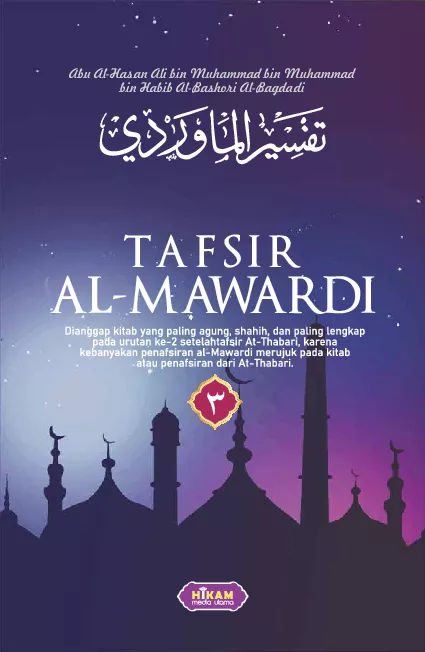 Abu Al-Hasan Ali bin Muhammad bin Muhammad bin Habib Al-Bashori Al-Bagdadi

تفسير الماوردي

TAFSIR AL-MAWARDI

Dianggap kitab yang paling agung, shahih, dan paling lengkap pada urutan ke-2 setelahtafsir At-Thabari, karena kebanyakan penafsiran al-Mawardi merujuk pada kitab atau penafsiran dari At-Thabari.

٣

HIKAM
media utama